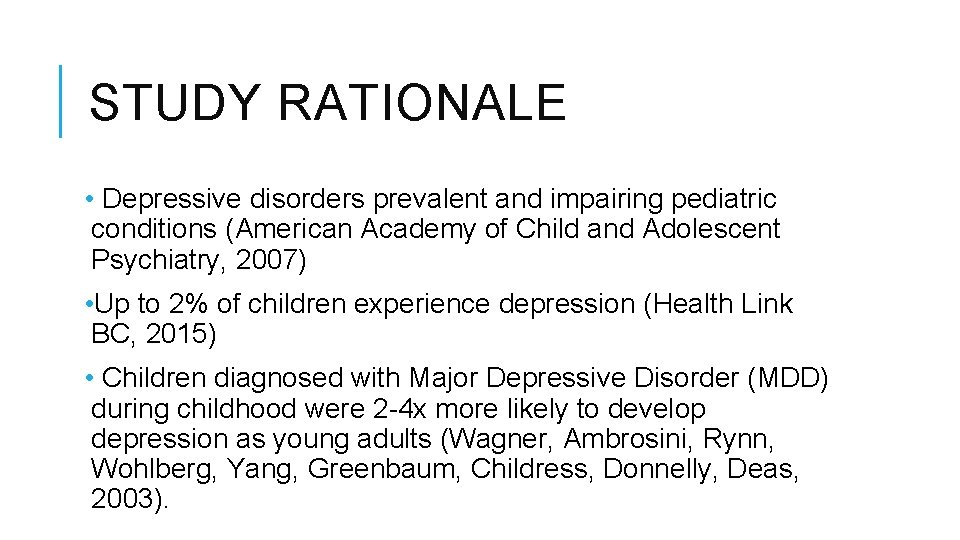 STUDY RATIONALE

• Depressive disorders prevalent and impairing pediatric conditions (American Academy of Child and Adolescent Psychiatry, 2007)

•Up to 2% of children experience depression (Health Link BC, 2015)

• Children diagnosed with Major Depressive Disorder (MDD) during childhood were 2-4x more likely to develop depression as young adults (Wagner, Ambrosini, Rynn, Wohlberg, Yang, Greenbaum, Childress, Donnelly, Deas, 2003).